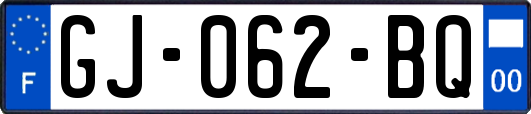 F
GJ-062-BQ
00